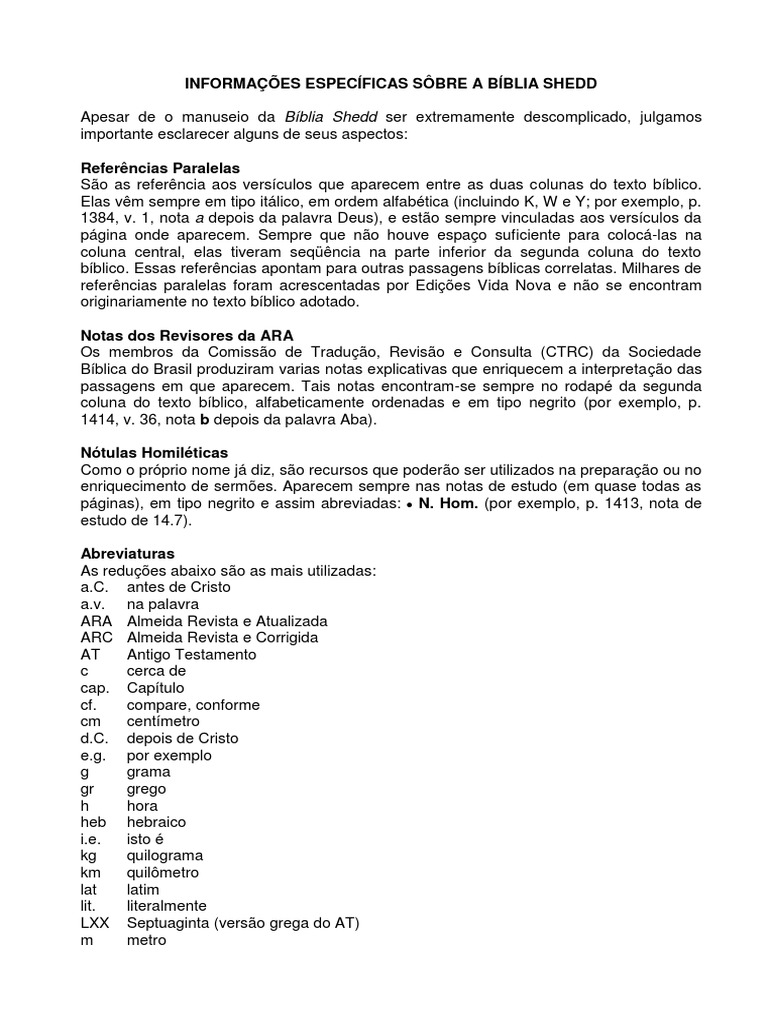 INFORMAÇÕES ESPECÍFICAS SÔBRE A BÍBLIA SHEDD

Apesar de o manuseio da Bíblia Shedd ser extremamente descomplicado, julgamos importante esclarecer alguns de seus aspectos:

Referências Paralelas
São as referência aos versículos que aparecem entre as duas colunas do texto bíblico. Elas vêm sempre em tipo itálico, em ordem alfabética (incluindo K, W e Y; por exemplo, p. 1384, v. 1, nota a depois da palavra Deus), e estão sempre vinculadas aos versículos da página onde aparecem. Sempre que não houve espaço suficiente para colocá-las na coluna central, elas tiveram seqüência na parte inferior da segunda coluna do texto bíblico. Essas referências apontam para outras passagens bíblicas correlatas. Milhares de referências paralelas foram acrescentadas por Edições Vida Nova e não se encontram originariamente no texto bíblico adotado.

Notas dos Revisores da ARA
Os membros da Comissão de Tradução, Revisão e Consulta (CTRC) da Sociedade Bíblica do Brasil produziram varias notas explicativas que enriquecem a interpretação das passagens em que aparecem. Tais notas encontram-se sempre no rodapé da segunda coluna do texto bíblico, alfabeticamente ordenadas e em tipo negrito (por exemplo, p. 1414, v. 36, nota b depois da palavra Aba).

Nótulas Homiléticas
Como o próprio nome já diz, são recursos que poderão ser utilizados na preparação ou no enriquecimento de sermões. Aparecem sempre nas notas de estudo (em quase todas as páginas), em tipo negrito e assim abreviadas: • N. Hom. (por exemplo, p. 1413, nota de estudo de 14.7).

Abreviaturas
As reduções abaixo são as mais utilizadas:
a.C. antes de Cristo
a.v. na palavra
ARA Almeida Revista e Atualizada
ARC Almeida Revista e Corrigida
AT Antigo Testamento
c cerca de
cap. Capítulo
cf. compare, conforme
cm centímetro
d.C. depois de Cristo
e.g. por exemplo
g grama
gr grego
h hora
heb hebraico
i.e. isto é
kg quilograma
km quilômetro
lat latim
lit. literalmente
LXX Septuaginta (versão grega do AT)
m metro